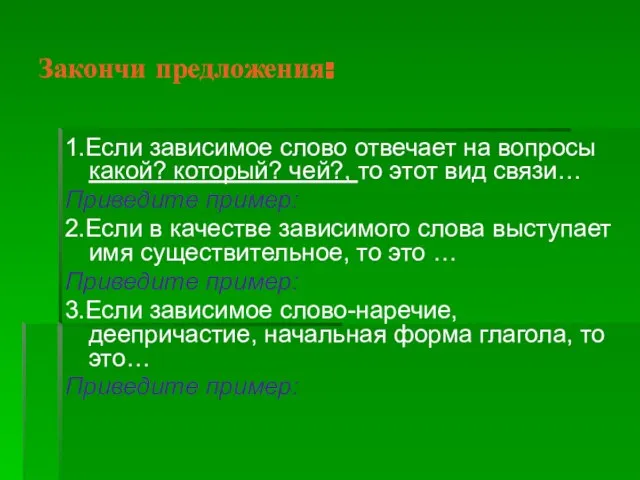 Закончи предложения:

1.Если зависимое слово отвечает на вопросы какой? который? чей?, то этот вид связи…

Приведите пример:

2.Если в качестве зависимого слова выступает имя существительное, то это …

Приведите пример:

3.Если зависимое слово-наречие, деепричастие, начальная форма глагола, то это…

Приведите пример: